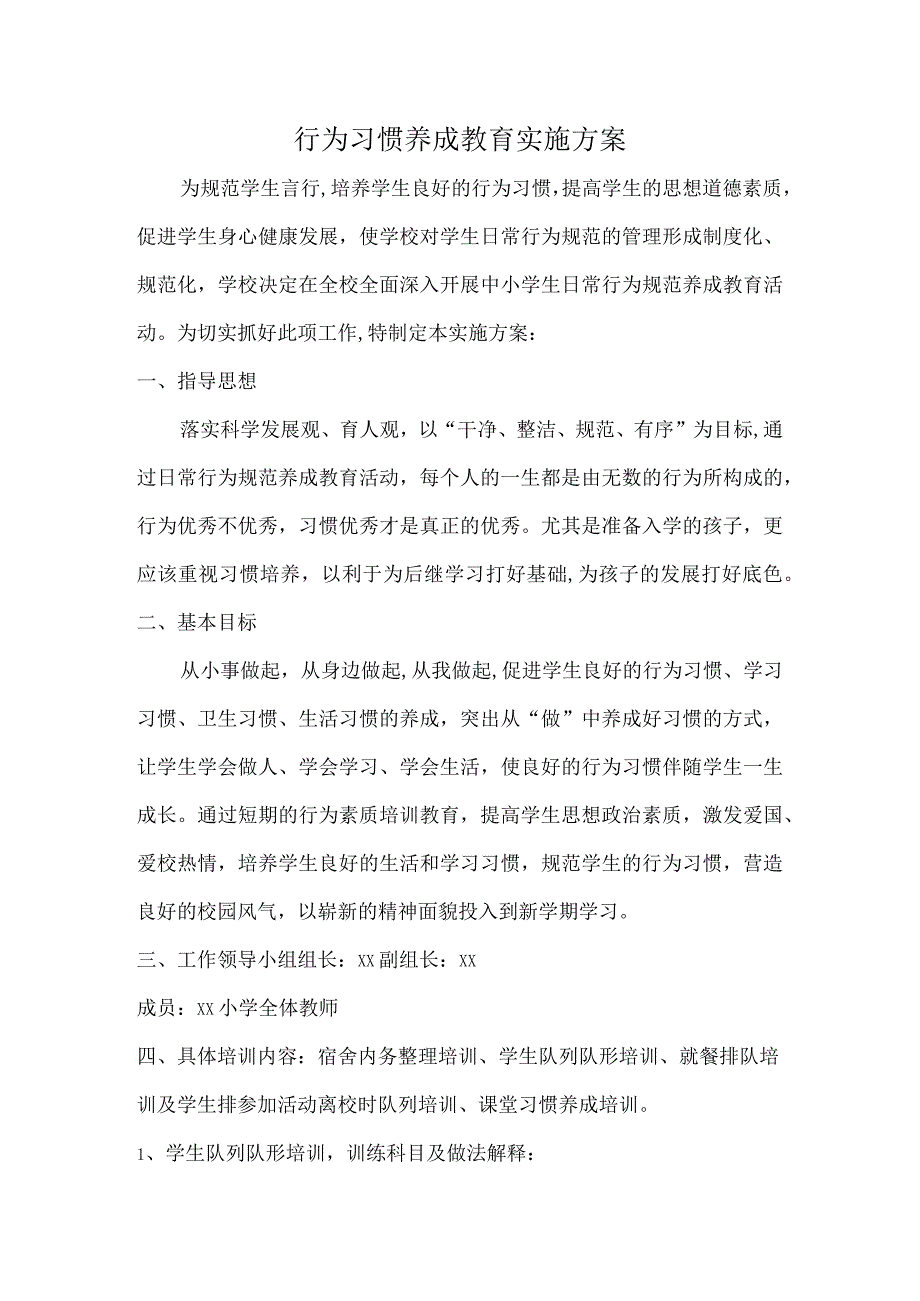 行为习惯养成教育实施方案

为规范学生言行,培养学生良好的行为习惯,提高学生的思想道德素质,促进学生身心健康发展，使学校对学生日常行为规范的管理形成制度化、规范化，学校决定在全校全面深入开展中小学生日常行为规范养成教育活动。为切实抓好此项工作,特制定本实施方案：

一、指导思想

落实科学发展观、育人观，以“干净、整洁、规范、有序”为目标,通过日常行为规范养成教育活动，每个人的一生都是由无数的行为所构成的，行为优秀不优秀，习惯优秀才是真正的优秀。尤其是准备入学的孩子，更应该重视习惯培养，以利于为后继学习打好基础,为孩子的发展打好底色。

二、基本目标

从小事做起，从身边做起,从我做起,促进学生良好的行为习惯、学习习惯、卫生习惯、生活习惯的养成，突出从“做”中养成好习惯的方式，让学生学会做人、学会学习、学会生活，使良好的行为习惯伴随学生一生成长。通过短期的行为素质培训教育，提高学生思想政治素质，激发爱国、爱校热情，培养学生良好的生活和学习习惯，规范学生的行为习惯，营造良好的校园风气，以崭新的精神面貌投入到新学期学习。

三、工作领导小组组长：XX副组长：XX

成员：XX小学全体教师

四、具体培训内容：宿舍内务整理培训、学生队列队形培训、就餐排队培训及学生排参加活动离校时队列培训、课堂习惯养成培训。

1、学生队列队形培训，训练科目及做法解释：